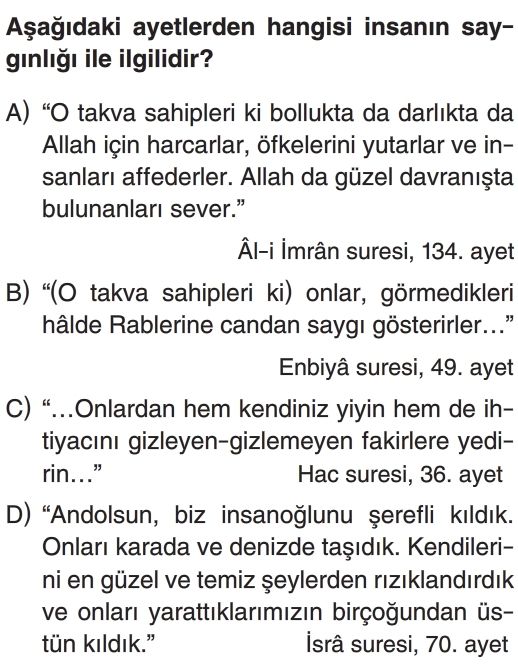 Aşağıdaki ayetlerden hangisi insanın saygınlığı ile ilgilidir?

A) “O takva sahipleri ki bollukta da darlıkta da Allah için harcarlar, öfkelerini yutarlar ve insanları affederler. Allah da güzel davranışta bulunanları sever.”

Âl-i İmrân suresi, 134. ayet

B) “(O takva sahipleri ki) onlar, görmedikleri hâlde Rablerine candan saygı gösterirler…”

Enbiyâ suresi, 49. ayet

C) “…Onlardan hem kendiniz yiyin hem de ihtiyacını gizleyen-gizlemeyen fakirlere yedirin…” Hac suresi, 36. ayet

D) “Andolsun, biz insanoğlunu şerefli kıldık. Onları karada ve denizde taşıdık. Kendilerini en güzel ve temiz şeylerden rızıklandırdık ve onları yarattıklarımızın birçoğundan üstün kıldık.” İsrâ suresi, 70. ayet